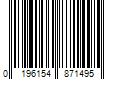 0 196154 871495